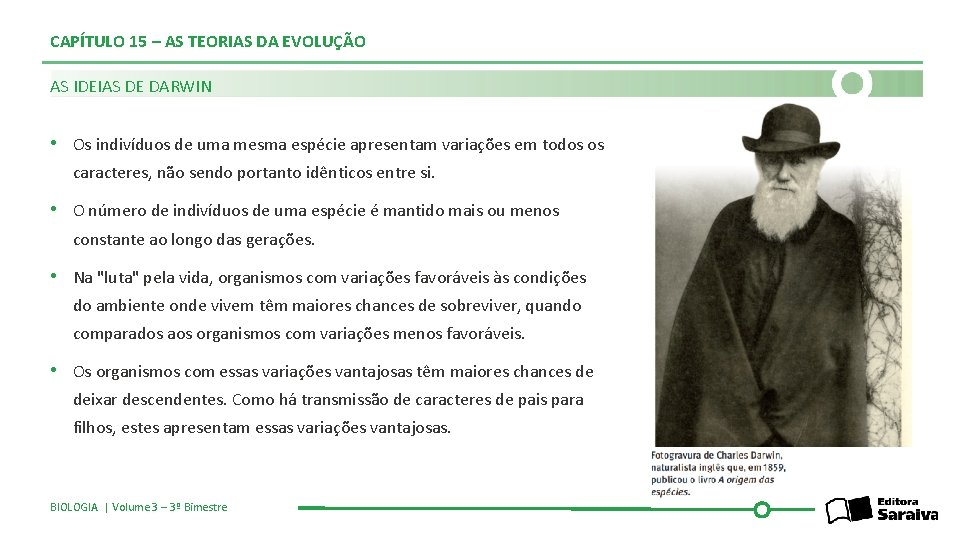 CAPÍTULO 15 – AS TEORIAS DA EVOLUÇÃO

AS IDEIAS DE DARWIN

• Os indivíduos de uma mesma espécie apresentam variações em todos os caracteres, não sendo portanto idênticos entre si.

• O número de indivíduos de uma espécie é mantido mais ou menos constante ao longo das gerações.

• Na "luta" pela vida, organismos com variações favoráveis às condições do ambiente onde vivem têm maiores chances de sobreviver, quando comparados aos organismos com variações menos favoráveis.

• Os organismos com essas variações vantajosas têm maiores chances de deixar descendentes. Como há transmissão de caracteres de pais para filhos, estes apresentam essas variações vantajosas.

Fotogravura de Charles Darwin, naturalista inglês que, em 1859, publicou o livro A origem das espécies.

BIOLOGIA | Volume 3 – 3º Bimestre

Editora Saraiva